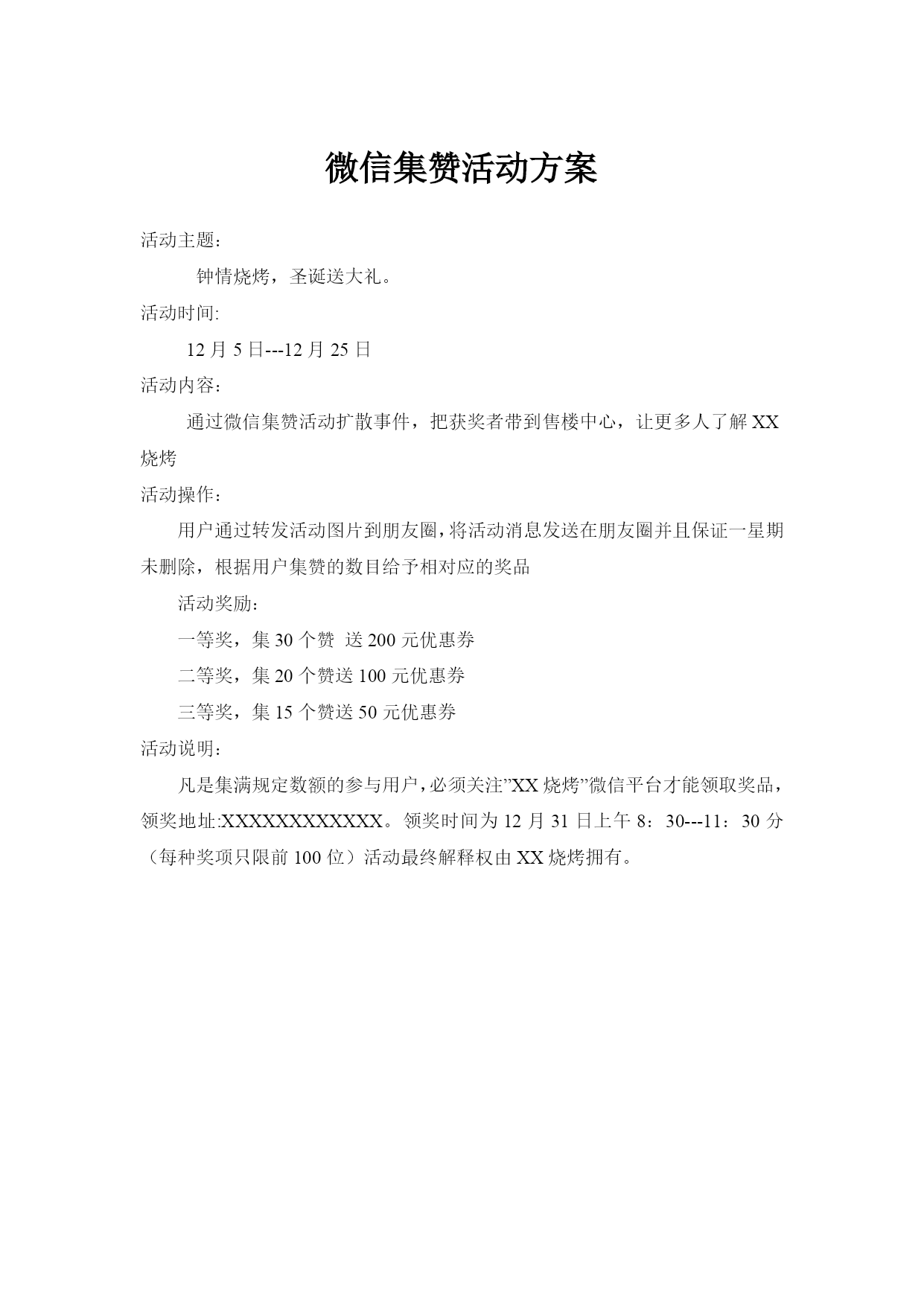 微信集赞活动方案

活动主题：

钟情烧烤，圣诞送大礼。

活动时间:

12 月 5 日---12 月 25 日

活动内容：

通过微信集赞活动扩散事件，把获奖者带到售楼中心，让更多人了解 XX 烧烤

活动操作：

用户通过转发活动图片到朋友圈，将活动消息发送在朋友圈并且保证一星期未删除，根据用户集赞的数目给予相对应的奖品

活动奖励：

一等奖，集 30 个赞 送 200 元优惠券

二等奖，集 20 个赞送 100 元优惠券

三等奖，集 15 个赞送 50 元优惠券

活动说明：

凡是集满规定数额的参与用户，必须关注”XX 烧烤”微信平台才能领取奖品，领奖地址:XXXXXXXXXXXX。领奖时间为 12 月 31 日上午 8：30---11：30 分（每种奖项只限前 100 位）活动最终解释权由 XX 烧烤拥有。